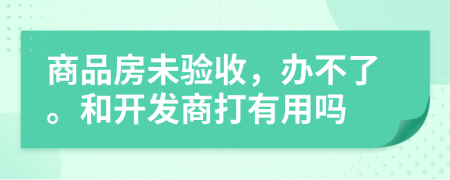 商品房未验收，办不了。和开发商打有用吗